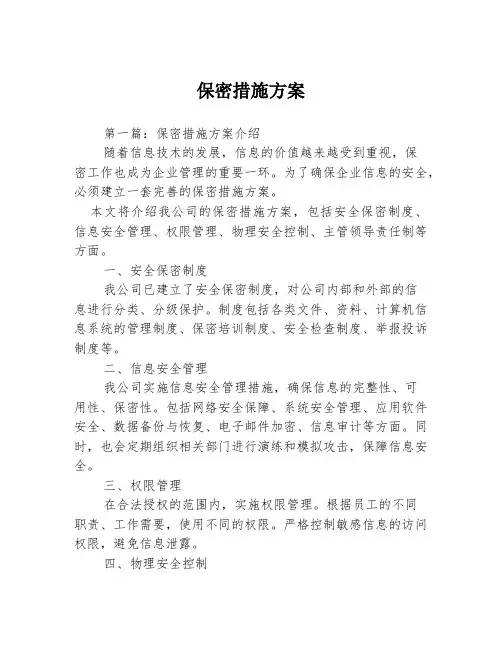 保密措施方案

第一篇：保密措施方案介绍

随着信息技术的发展，信息的价值越来越受到重视，保密工作也成为企业管理的重要一环。为了确保企业信息的安全，必须建立一套完善的保密措施方案。

本文将介绍我公司的保密措施方案，包括安全保密制度、信息安全管理、权限管理、物理安全控制、主管领导责任制等方面。

一、安全保密制度

我公司已建立了安全保密制度，对公司内部和外部的信息进行分类、分级保护。制度包括各类文件、资料、计算机信息系统的管理制度、保密培训制度、安全检查制度、举报投诉制度等。

二、信息安全管理

我公司实施信息安全管理措施，确保信息的完整性、可用性、保密性。包括网络安全保障、系统安全管理、应用软件安全、数据备份与恢复、电子邮件加密、信息审计等方面。同时，也会定期组织相关部门进行演练和模拟攻击，保障信息安全。

三、权限管理

在合法授权的范围内，实施权限管理。根据员工的不同职责、工作需要，使用不同的权限。严格控制敏感信息的访问权限，避免信息泄露。

四、物理安全控制